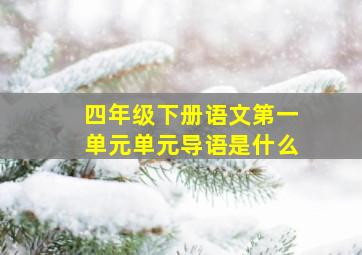 四年级下册语文第一单元单元导语是什么